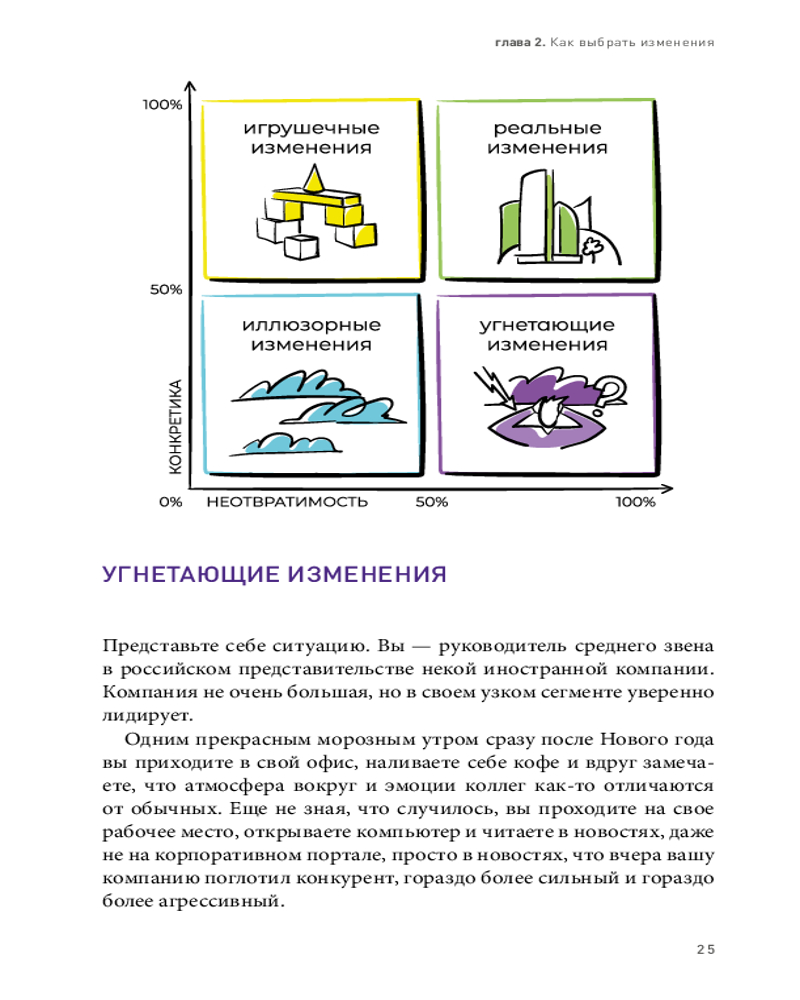 глава 2. Как выбрать изменения

100%

игрушечные изменения

реальные изменения

50%

иллюзорные изменения

угнетающие изменения

КОНКРЕТИКА

0%

НЕОТВРАТИМОСТЬ

50%

100%

УГНЕТАЮЩИЕ ИЗМЕНЕНИЯ

Представьте себе ситуацию. Вы — руководитель среднего звена в российском представительстве некой иностранной компании. Компания не очень большая, но в своем узком сегменте уверенно лидирует.

Одним прекрасным морозным утром сразу после Нового года вы приходите в свой офис, наливаете себе кофе и вдруг замечаете, что атмосфера вокруг и эмоции коллег как-то отличаются от обычных. Еще не зная, что случилось, вы проходите на свое рабочее место, открываете компьютер и читаете в новостях, даже не на корпоративном портале, просто в новостях, что вчера вашу компанию поглотил конкурент, гораздо более сильный и гораздо более агрессивный.

25